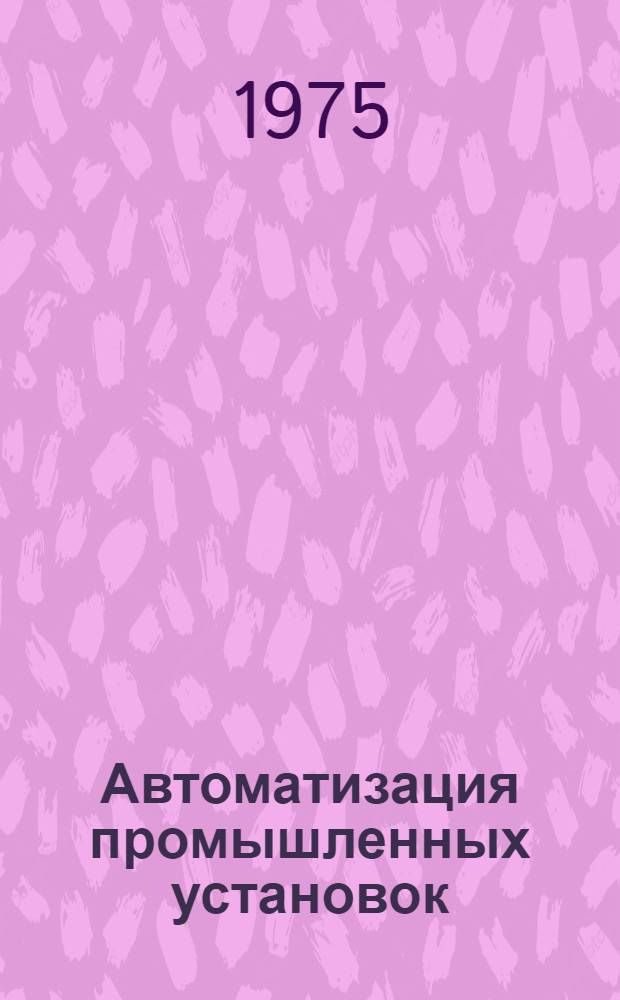 1975

Автоматизация промышленных установок